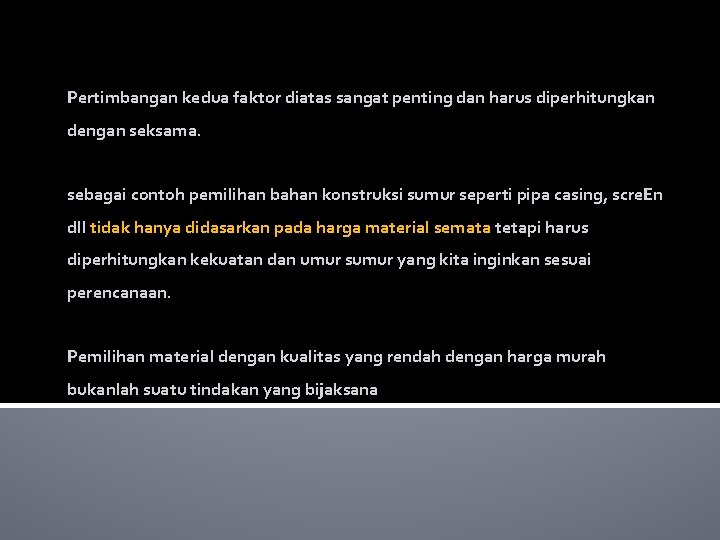 Pertimbangan kedua faktor diatas sangat penting dan harus diperhitungkan dengan seksama.

sebagai contoh pemilihan bahan konstruksi sumur seperti pipa casing, screEn dll tidak hanya didasarkan pada harga material semata tetapi harus diperhitungkan kekuatan dan umur sumur yang kita inginkan sesuai perencanaan.

Pemilihan material dengan kualitas yang rendah dengan harga murah bukanlah suatu tindakan yang bijaksana